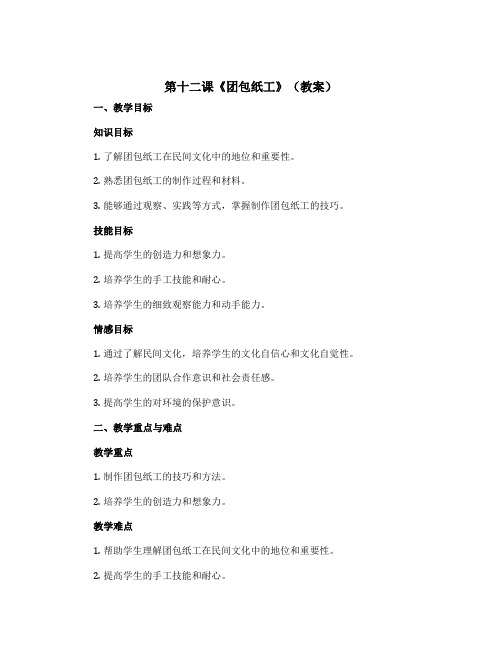 第十二课《团包纸工》（教案）

一、教学目标

知识目标

1. 了解团包纸工在民间文化中的地位和重要性。

2. 熟悉团包纸工的制作过程和材料。

3. 能够通过观察、实践等方式，掌握制作团包纸工的技巧。

技能目标

1. 提高学生的创造力和想象力。

2. 培养学生的手工技能和耐心。

3. 培养学生的细致观察能力和动手能力。

情感目标

1. 通过了解民间文化，培养学生的文化自信心和文化自觉性。

2. 培养学生的团队合作意识和社会责任感。

3. 提高学生的对环境的保护意识。

二、教学重点与难点

教学重点

1. 制作团包纸工的技巧和方法。

2. 培养学生的创造力和想象力。

教学难点

1. 帮助学生理解团包纸工在民间文化中的地位和重要性。

2. 提高学生的手工技能和耐心。